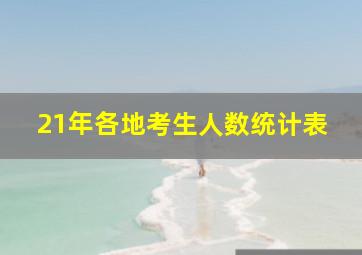 21年各地考生人数统计表